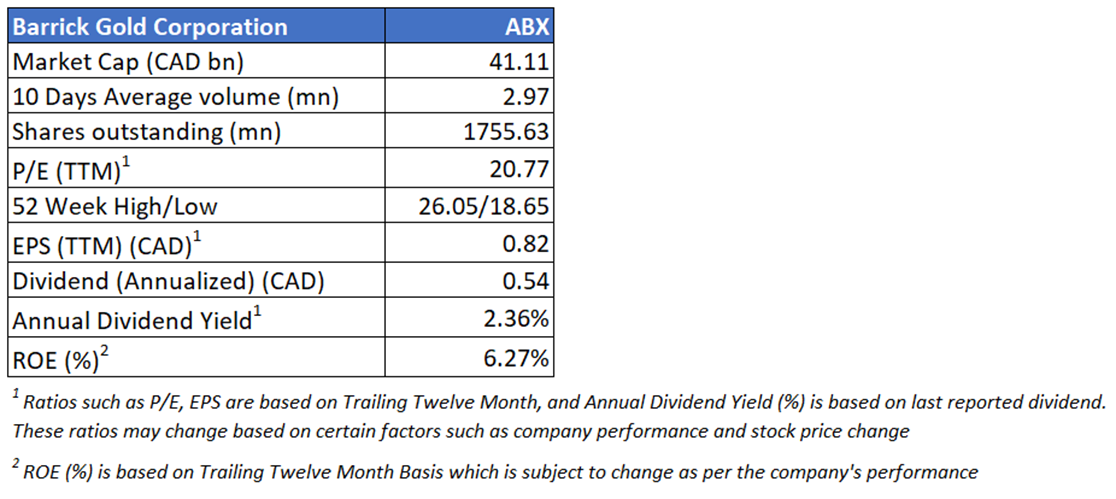 | Barrick Gold Corporation | ABX |
|---|---|
| Market Cap (CAD bn) | 41.11 |
| 10 Days Average volume (mn) | 2.97 |
| Shares outstanding (mn) | 1755.63 |
| P/E (TTM)$^1$ | 20.77 |
| 52 Week High/Low | 26.05/18.65 |
| EPS (TTM) (CAD)$^1$ | 0.82 |
| Dividend (Annualized) (CAD) | 0.54 |
| Annual Dividend Yield$^1$ | 2.36% |
| ROE (%)$^2$ | 6.27% |

$^1$ Ratios such as P/E, EPS are based on Trailing Twelve Month, and Annual Dividend Yield (%) is based on last reported dividend. These ratios may change based on certain factors such as company performance and stock price change

$^2$ ROE (%) is based on Trailing Twelve Month Basis which is subject to change as per the company's performance